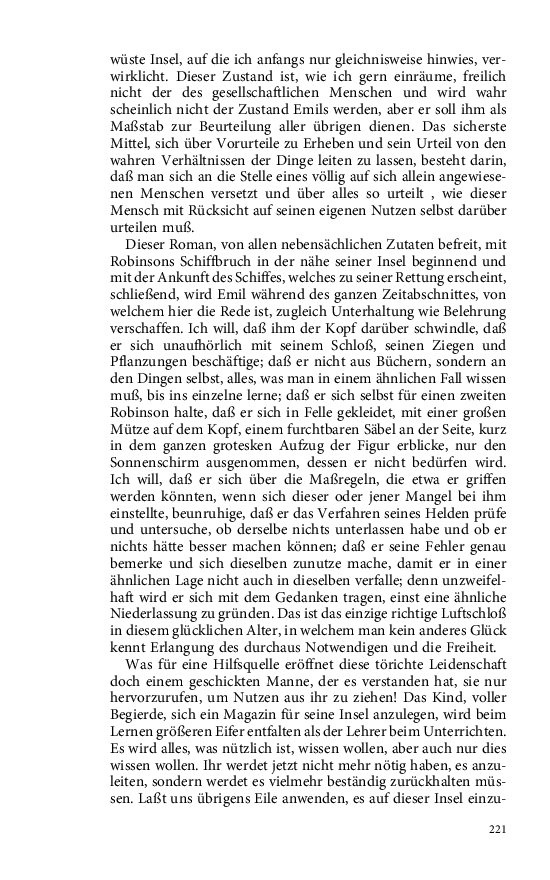 wüste Insel, auf die ich anfangs nur gleichnisweise hinwies, verwirklicht. Dieser Zustand ist, wie ich gern einräume, freilich nicht der des gesellschaftlichen Menschen und wird wahr scheinlich nicht der Zustand Emils werden, aber er soll ihm als Maßstab zur Beurteilung aller übrigen dienen. Das sicherste Mittel, sich über Vorurteile zu Erheben und sein Urteil von den wahren Verhältnissen der Dinge leiten zu lassen, besteht darin, daß man sich an die Stelle eines völlig auf sich allein angewiesenen Menschen versetzt und über alles so urteilt , wie dieser Mensch mit Rücksicht auf seinen eigenen Nutzen selbst darüber urteilen muß.

Dieser Roman, von allen nebensächlichen Zutaten befreit, mit Robinsons Schiffbruch in der nähe seiner Insel beginnend und mit der Ankunft des Schiffes, welches zu seiner Rettung erscheint, schließend, wird Emil während des ganzen Zeitabschnittes, von welchem hier die Rede ist, zugleich Unterhaltung wie Belehrung verschaffen. Ich will, daß ihm der Kopf darüber schwindle, daß er sich unaufhörlich mit seinem Schloß, seinen Ziegen und Pflanzungen beschäftige; daß er nicht aus Büchern, sondern an den Dingen selbst, alles, was man in einem ähnlichen Fall wissen muß, bis ins einzelne lerne; daß er sich selbst für einen zweiten Robinson halte, daß er sich in Felle gekleidet, mit einer großen Mütze auf dem Kopf, einem furchtbaren Säbel an der Seite, kurz in dem ganzen grotesken Aufzug der Figur erblicke, nur den Sonnenschirm ausgenommen, dessen er nicht bedürfen wird. Ich will, daß er sich über die Maßregeln, die etwa er griffen werden könnten, wenn sich dieser oder jener Mangel bei ihm einstellte, beunruhige, daß er das Verfahren seines Helden prüfe und untersuche, ob derselbe nichts unterlassen habe und ob er nichts hätte besser machen können; daß er seine Fehler genau bemerke und sich dieselben zunutze mache, damit er in einer ähnlichen Lage nicht auch in dieselben verfalle; denn unzweifelhaft wird er sich mit dem Gedanken tragen, einst eine ähnliche Niederlassung zu gründen. Das ist das einzige richtige Luftschloß in diesem glücklichen Alter, in welchem man kein anderes Glück kennt Erlangung des durchaus Notwendigen und die Freiheit.

Was für eine Hilfsquelle eröffnet diese törichte Leidenschaft doch einem geschickten Manne, der es verstanden hat, sie nur hervorzurufen, um Nutzen aus ihr zu ziehen! Das Kind, voller Begierde, sich ein Magazin für seine Insel anzulegen, wird beim Lernen größeren Eifer entfalten als der Lehrer beim Unterrichten. Es wird alles, was nützlich ist, wissen wollen, aber auch nur dies wissen wollen. Ihr werdet jetzt nicht mehr nötig haben, es anzuleiten, sondern werdet es vielmehr beständig zurückhalten müssen. Laßt uns übrigens Eile anwenden, es auf dieser Insel einzu-

221